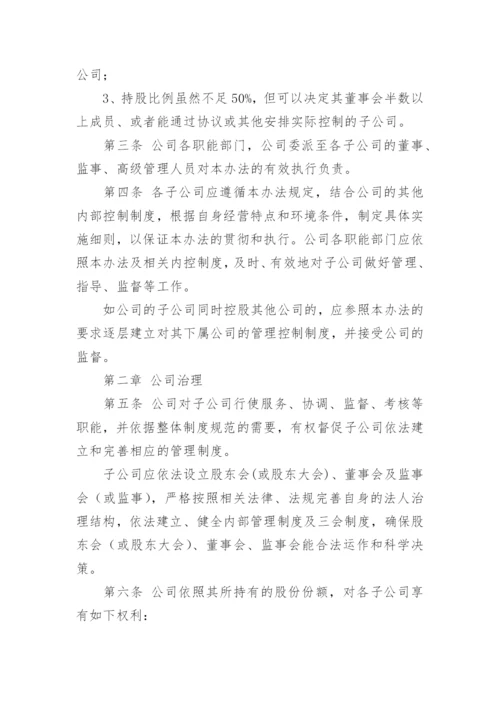 公司；

3、持股比例虽然不足50%，但可以决定其董事会半数以上成员、或者能通过协议或其他安排实际控制的子公司。

第三条 公司各职能部门，公司委派至各子公司的董事、监事、高级管理人员对本办法的有效执行负责。

第四条 各子公司应遵循本办法规定，结合公司的其他内部控制制度，根据自身经营特点和环境条件，制定具体实施细则，以保证本办法的贯彻和执行。公司各职能部门应依照本办法及相关内控制度，及时、有效地对子公司做好管理、指导、监督等工作。

如公司的子公司同时控股其他公司的，应参照本办法的要求逐层建立对其下属公司的管理控制制度，并接受公司的监督。

第二章 公司治理

第五条 公司对子公司行使服务、协调、监督、考核等职能，并依据整体制度规范的需要，有权督促子公司依法建立和完善相应的管理制度。

子公司应依法设立股东会(或股东大会)、董事会及监事会（或监事)，严格按照相关法律、法规完善自身的法人治理结构，依法建立、健全内部管理制度及三会制度，确保股东会（或股东大会)、董事会、监事会能合法运作和科学决策。

第六条 公司依照其所持有的股份份额，对各子公司享有如下权利：